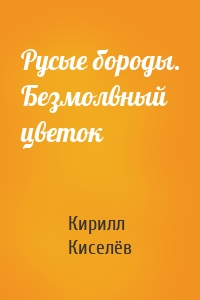 Русые бороды. Безмолвный цветок

Кирилл Киселёв